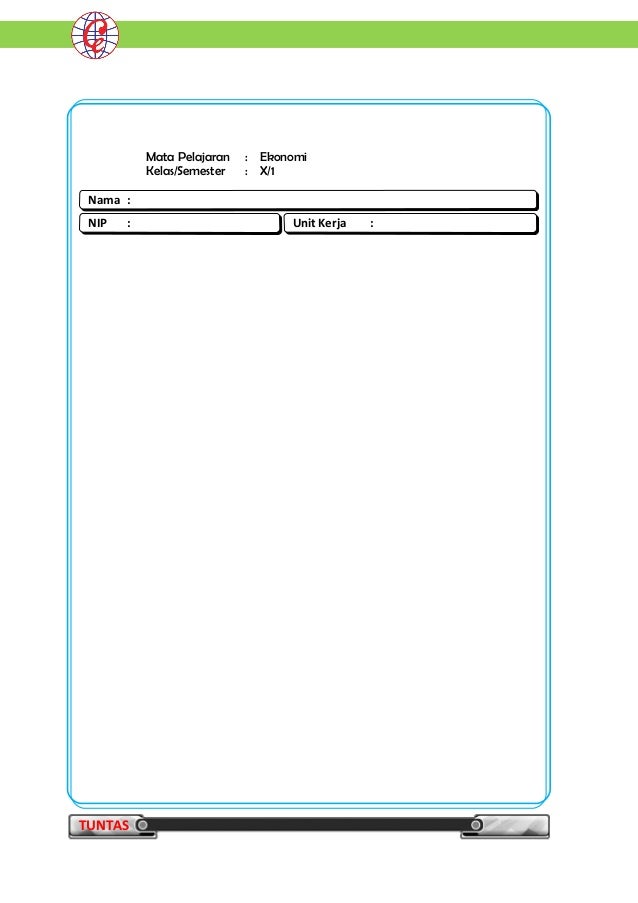 Mata Pelajaran : Ekonomi
Kelas/Semester : X/1

Nama :

NIP :

Unit Kerja :

TUNTAS